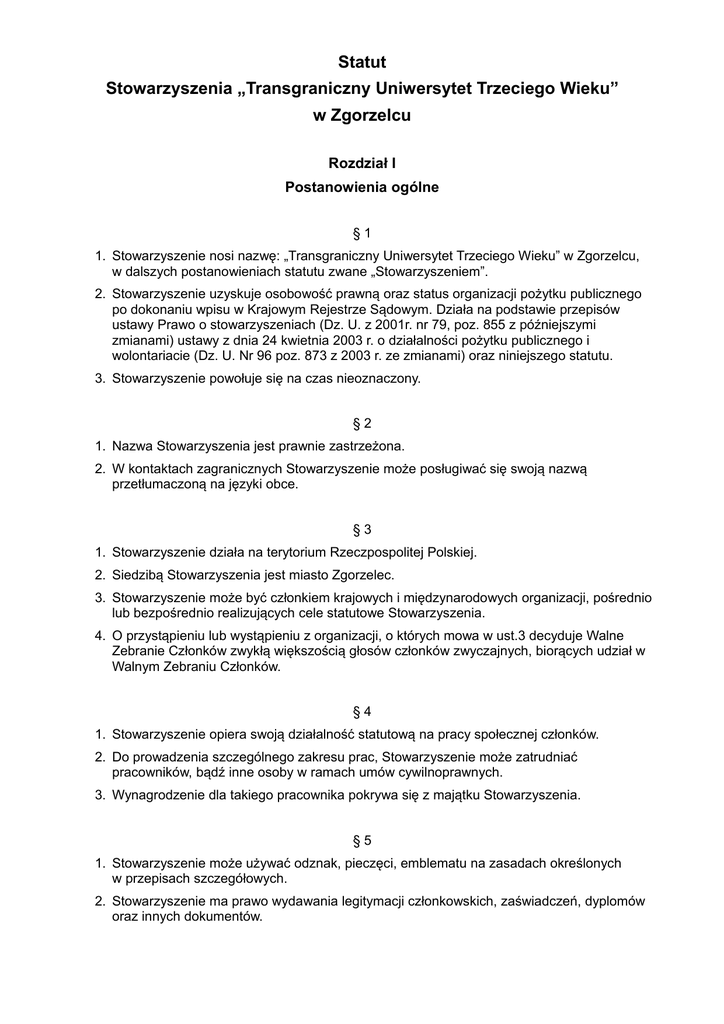 Statut
Stowarzyszenia „Transgraniczny Uniwersytet Trzeciego Wieku"
w Zgorzelcu

Rozdział I
Postanowienia ogólne

§ 1

1. Stowarzyszenie nosi nazwę: „Transgraniczny Uniwersytet Trzeciego Wieku" w Zgorzelcu, w dalszych postanowieniach statutu zwane „Stowarzyszeniem".
2. Stowarzyszenie uzyskuje osobowość prawną oraz status organizacji pożytku publicznego po dokonaniu wpisu w Krajowym Rejestrze Sądowym. Działa na podstawie przepisów ustawy Prawo o stowarzyszeniach (Dz. U. z 2001r. nr 79, poz. 855 z późniejszymi zmianami) ustawy z dnia 24 kwietnia 2003 r. o działalności pożytku publicznego i wolontariacie (Dz. U. Nr 96 poz. 873 z 2003 r. ze zmianami) oraz niniejszego statutu.
3. Stowarzyszenie powołuje się na czas nieoznaczony.

§ 2

1. Nazwa Stowarzyszenia jest prawnie zastrzeżona.
2. W kontaktach zagranicznych Stowarzyszenie może posługiwać się swoją nazwą przetłumaczoną na języki obce.

§ 3

1. Stowarzyszenie działa na terytorium Rzeczpospolitej Polskiej.
2. Siedzibą Stowarzyszenia jest miasto Zgorzelec.
3. Stowarzyszenie może być członkiem krajowych i międzynarodowych organizacji, pośrednio lub bezpośrednio realizujących cele statutowe Stowarzyszenia.
4. O przystąpieniu lub wystąpieniu z organizacji, o których mowa w ust.3 decyduje Walne Zebranie Członków zwykłą większością głosów członków zwyczajnych, biorących udział w Walnym Zebraniu Członków.

§ 4

1. Stowarzyszenie opiera swoją działalność statutową na pracy społecznej członków.
2. Do prowadzenia szczególnego zakresu prac, Stowarzyszenie może zatrudniać pracowników, bądź inne osoby w ramach umów cywilnoprawnych.
3. Wynagrodzenie dla takiego pracownika pokrywa się z majątku Stowarzyszenia.

§ 5

1. Stowarzyszenie może używać odznak, pieczęci, emblematu na zasadach określonych w przepisach szczegółowych.
2. Stowarzyszenie ma prawo wydawania legitymacji członkowskich, zaświadczeń, dyplomów oraz innych dokumentów.